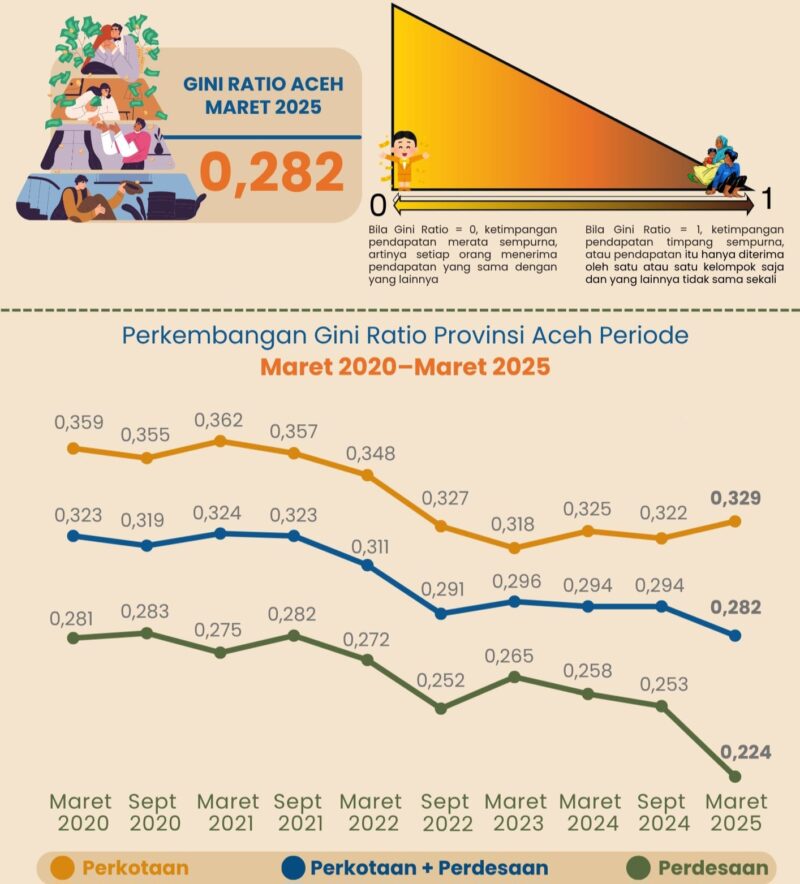 GINI RATIO ACEH MARET 2025

0,282

0

1

Bila Gini Ratio = 0, ketimpangan pendapatan merata sempurna, artinya setiap orang menerima pendapatan yang sama dengan yang lainnya

Bila Gini Ratio = 1, ketimpangan pendapatan timpang sempurna, atau pendapatan itu hanya diterima oleh satu atau satu kelompok saja dan yang lainnya tidak sama sekali

Perkembangan Gini Ratio Provinsi Aceh Periode
Maret 2020–Maret 2025

0,359 0,355 0,362 0,357 0,348 0,327 0,318 0,325 0,322 0,329

0,323 0,319 0,324 0,323 0,311 0,291 0,296 0,294 0,294 0,282

0,281 0,283 0,275 0,282 0,272 0,252 0,265 0,258 0,253 0,224

Maret 2020 Sept 2020 Maret 2021 Sept 2021 Maret 2022 Sept 2022 Maret 2023 Maret 2024 Sept 2024 Maret 2025

Perkotaan Perkotaan + Perdesaan Perdesaan